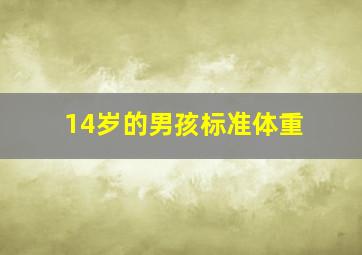 14岁的男孩标准体重